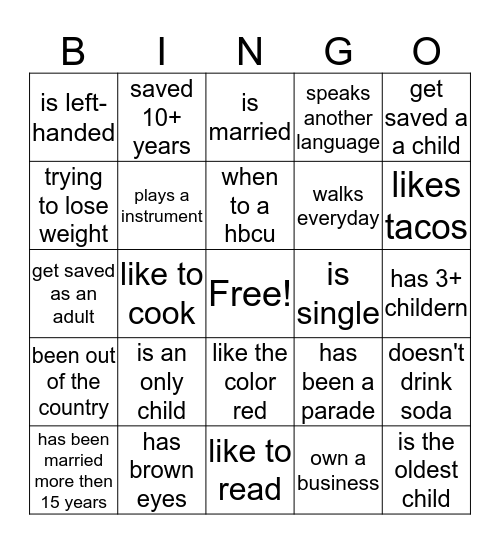 | B | I | N | G | O |
|---|---|---|---|---|
| is left-handed | saved 10+ years | is married | speaks another language | get saved a a child |
| trying to lose weight | plays a instrument | when to a hbcu | walks everyday | likes tacos |
| get saved as an adult | like to cook | Free! | is single | has 3+ childern |
| been out of the country | is an only child | like the color red | has been a parade | doesn't drink soda |
| has been married more then 15 years | has brown eyes | like to read | own a business | is the oldest child |